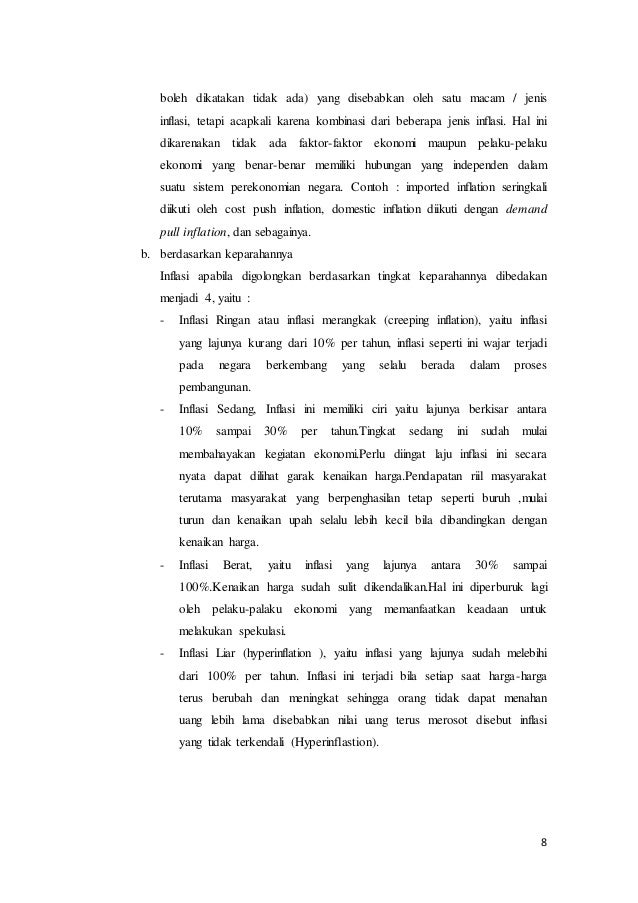 boleh dikatakan tidak ada) yang disebabkan oleh satu macam / jenis inflasi, tetapi acapkali karena kombinasi dari beberapa jenis inflasi. Hal ini dikarenakan tidak ada faktor-faktor ekonomi maupun pelaku-pelaku ekonomi yang benar-benar memiliki hubungan yang independen dalam suatu sistem perekonomian negara. Contoh : imported inflation seringkali diikuti oleh cost push inflation, domestic inflation diikuti dengan demand pull inflation, dan sebagainya.

b. berdasarkan keparahannya

Inflasi apabila digolongkan berdasarkan tingkat keparahannya dibedakan menjadi 4, yaitu :

- Inflasi Ringan atau inflasi merangkak (creeping inflation), yaitu inflasi yang lajunya kurang dari 10% per tahun, inflasi seperti ini wajar terjadi pada negara berkembang yang selalu berada dalam proses pembangunan.

- Inflasi Sedang, Inflasi ini memiliki ciri yaitu lajunya berkisar antara 10% sampai 30% per tahun.Tingkat sedang ini sudah mulai membahayakan kegiatan ekonomi.Perlu diingat laju inflasi ini secara nyata dapat dilihat garak kenaikan harga.Pendapatan riil masyarakat terutama masyarakat yang berpenghasilan tetap seperti buruh ,mulai turun dan kenaikan upah selalu lebih kecil bila dibandingkan dengan kenaikan harga.

- Inflasi Berat, yaitu inflasi yang lajunya antara 30% sampai 100%.Kenaikan harga sudah sulit dikendalikan.Hal ini diperburuk lagi oleh pelaku-palaku ekonomi yang memanfaatkan keadaan untuk melakukan spekulasi.

- Inflasi Liar (hyperinflation ), yaitu inflasi yang lajunya sudah melebihi dari 100% per tahun. Inflasi ini terjadi bila setiap saat harga-harga terus berubah dan meningkat sehingga orang tidak dapat menahan uang lebih lama disebabkan nilai uang terus merosot disebut inflasi yang tidak terkendali (Hyperinflastion).

8